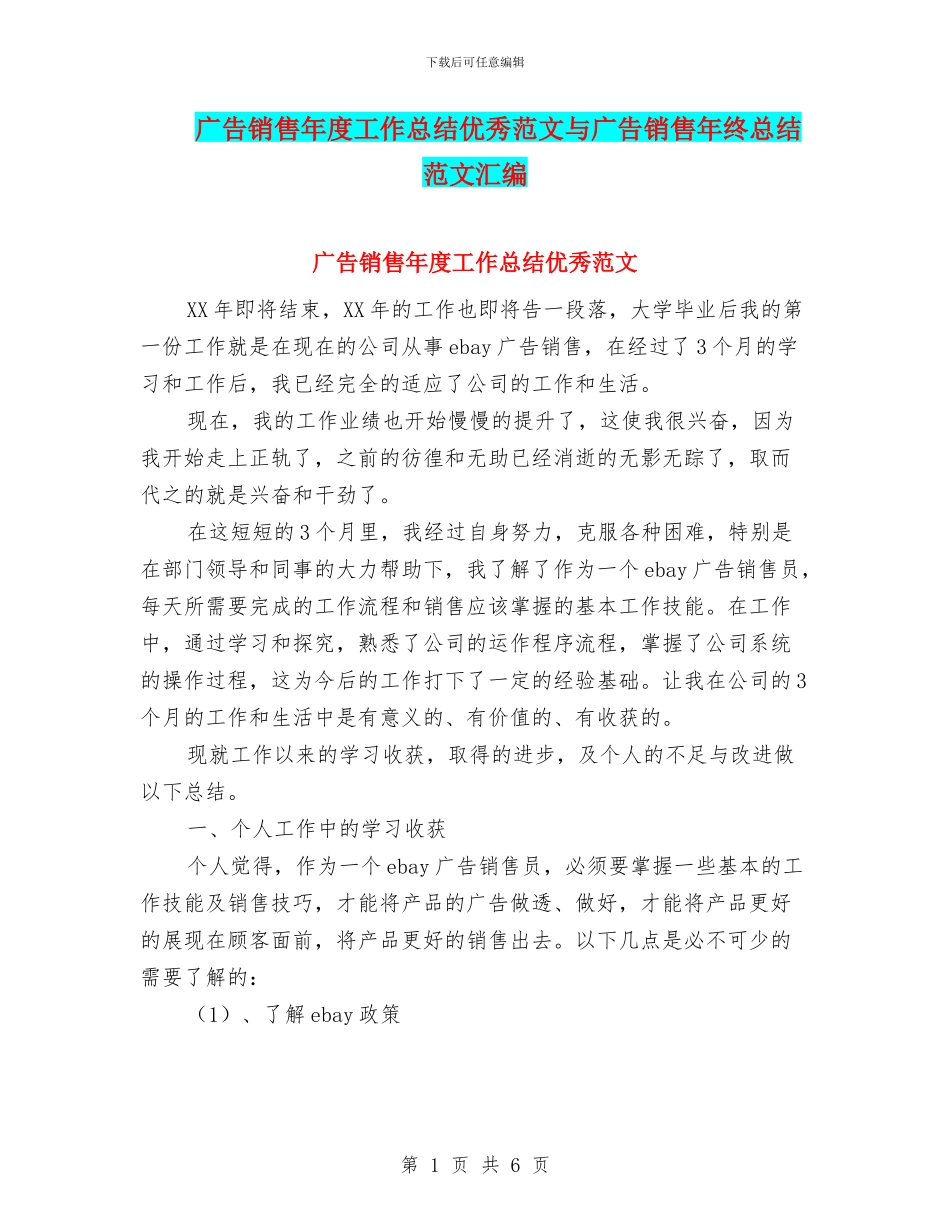 下载后可任意编辑

广告销售年度工作总结优秀范文与广告销售年终总结范文汇编

广告销售年度工作总结优秀范文

XX年即将结束，XX年的工作也即将告一段落，大学毕业后我的第一份工作就是在现在的公司从事ebay广告销售，在经过了3个月的学习和工作后，我已经完全的适应了公司的工作和生活。

现在，我的工作业绩也开始慢慢的提升了，这使我很兴奋，因为我开始走上正轨了，之前的彷徨和无助已经消逝的无影无踪了，取而代之的就是兴奋和干劲了。

在这短短的3个月里，我经过自身努力，克服各种困难，特别是在部门领导和同事的大力帮助下，我了解了作为一个ebay广告销售员，每天所需要完成的工作流程和销售应该掌握的基本工作技能。在工作中，通过学习和探究，熟悉了公司的运作程序流程，掌握了公司系统的操作过程，这为今后的工作打下了一定的经验基础。让我在公司的3个月的工作和生活中是有意义的、有价值的、有收获的。

现就工作以来的学习收获，取得的进步，及个人的不足与改进做以下总结。

一、个人工作中的学习收获

个人觉得，作为一个ebay广告销售员，必须要掌握一些基本的工作技能及销售技巧，才能将产品的广告做透、做好，才能将产品更好的展现在顾客面前，将产品更好的销售出去。以下几点是必不可少的需要了解的：

（1）、了解ebay政策

第 1 页 共 6 页